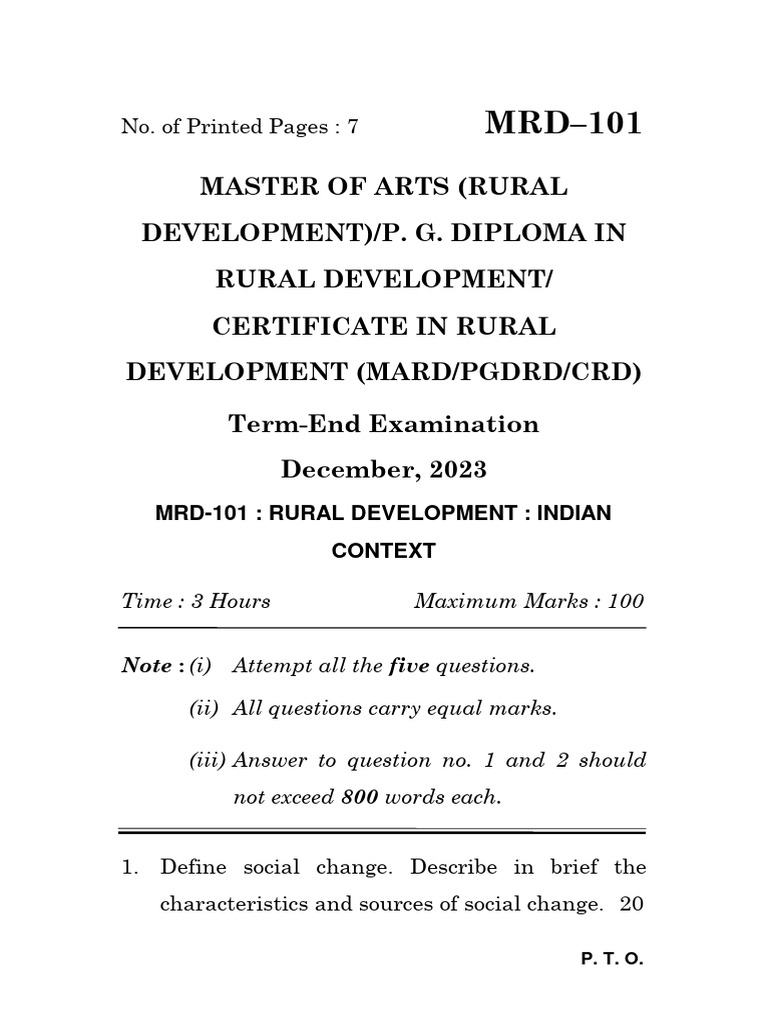 No. of Printed Pages : 7

MRD–101

MASTER OF ARTS (RURAL DEVELOPMENT)/P. G. DIPLOMA IN RURAL DEVELOPMENT/ CERTIFICATE IN RURAL DEVELOPMENT (MARD/PGDRD/CRD)

Term-End Examination

December, 2023

MRD-101 : RURAL DEVELOPMENT : INDIAN CONTEXT

Time : 3 Hours

Maximum Marks : 100

Note : (i) Attempt all the five questions.

(ii) All questions carry equal marks.

(iii) Answer to question no. 1 and 2 should not exceed 800 words each.

1. Define social change. Describe in brief the characteristics and sources of social change. 20

P. T. O.